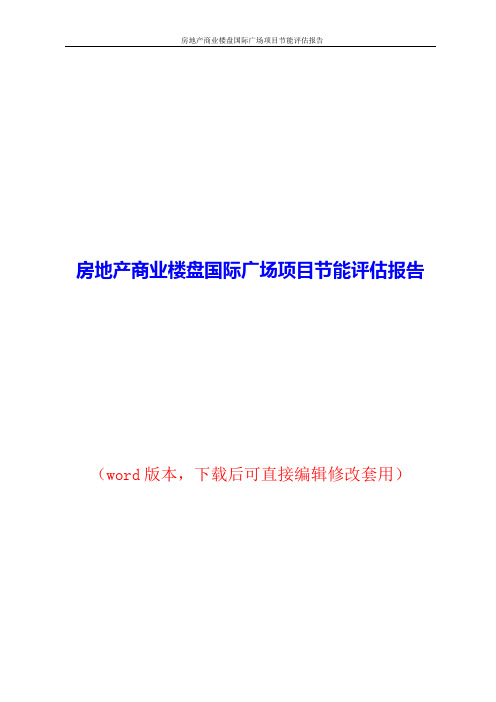 房地产商业楼盘国际广场项目节能评估报告

房地产商业楼盘国际广场项目节能评估报告

（word 版本，下载后可直接编辑修改套用）